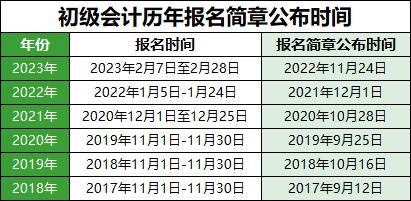 初级会计历年报名简章公布时间

| 年份 | 报名时间 | 报名简章公布时间 |
|---|---|---|
| 2023年 | 2023年2月7日至2月28日 | 2022年11月24日 |
| 2022年 | 2022年1月5日-1月24日 | 2021年12月1日 |
| 2021年 | 2020年12月1日至12月25日 | 2020年10月28日 |
| 2020年 | 2019年11月1日-11月30日 | 2019年9月25日 |
| 2019年 | 2018年11月1日-11月30日 | 2018年10月16日 |
| 2018年 | 2017年11月1日-11月30日 | 2017年9月12日 |